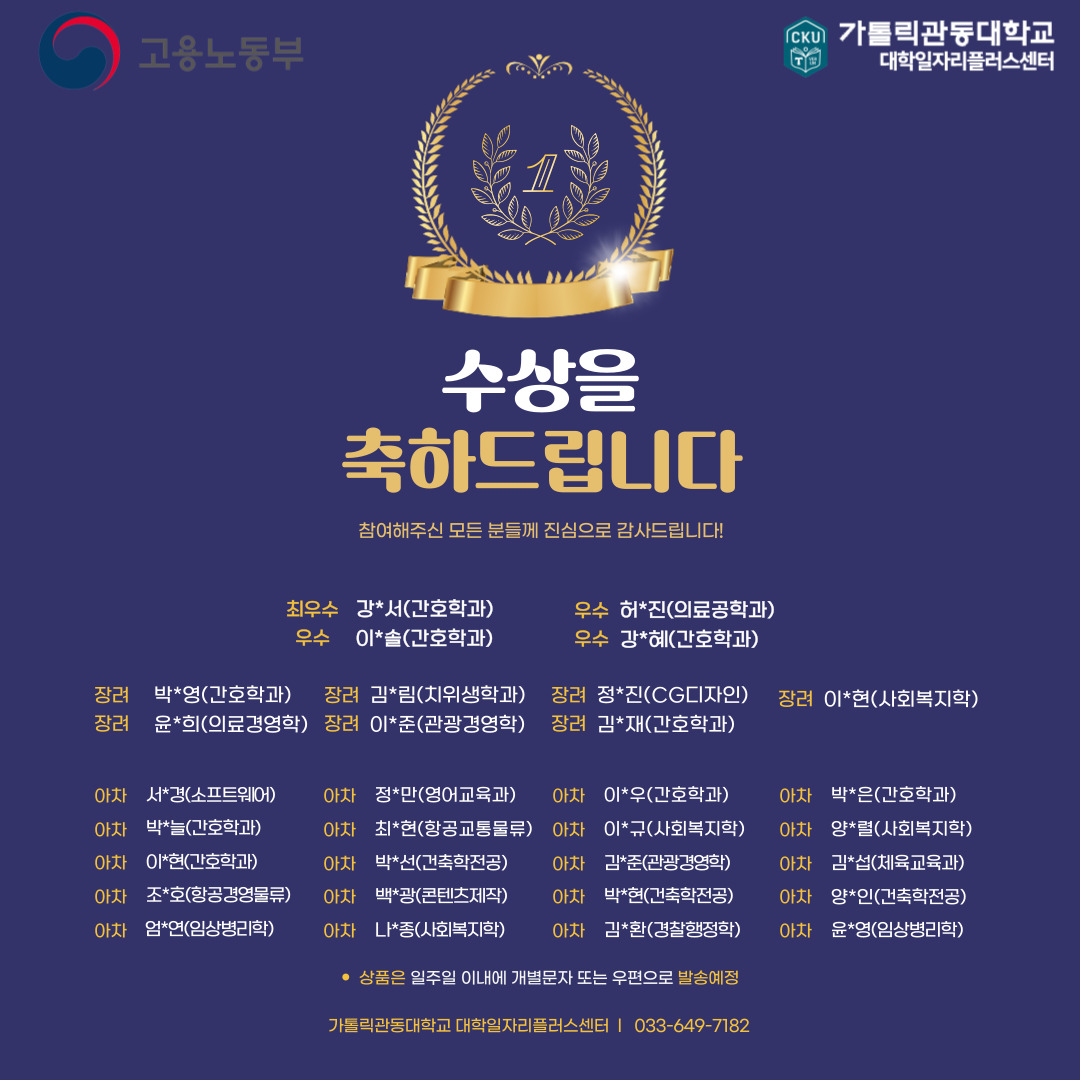 고용노동부

CKU
가톨릭관동대학교
대학일자리플러스센터

1

수상을
축하드립니다

참여해주신 모든 분들께 진심으로 감사드립니다!

최우수 강*서(간호학과)
우수 이*솔(간호학과)

우수 허*진(의료공학과)
우수 강*혜(간호학과)

장려 박*영(간호학과)
장려 윤*희(의료경영학)

장려 김*림(치위생학과)
장려 이*준(관광경영학)

장려 정*진(CG디자인)
장려 김*재(간호학과)

장려 이*현(사회복지학)

아차 서*경(소프트웨어)
아차 박*늘(간호학과)
아차 이*현(간호학과)
아차 조*호(항공경영물류)
아차 엄*연(임상병리학)

아차 정*만(영어교육과)
아차 최*현(항공교통물류)
아차 박*선(건축학전공)
아차 백*광(콘텐츠제작)
아차 나*종(사회복지학)

아차 이*우(간호학과)
아차 이*규(사회복지학)
아차 김*준(관광경영학)
아차 박*현(건축학전공)
아차 김*환(경찰행정학)

아차 박*은(간호학과)
아차 양*렬(사회복지학)
아차 김*섭(체육교육과)
아차 양*인(건축학전공)
아차 윤*영(임상병리학)

• 상품은 일주일 이내에 개별문자 또는 우편으로 발송예정

가톨릭관동대학교 대학일자리플러스센터 | 033-649-7182